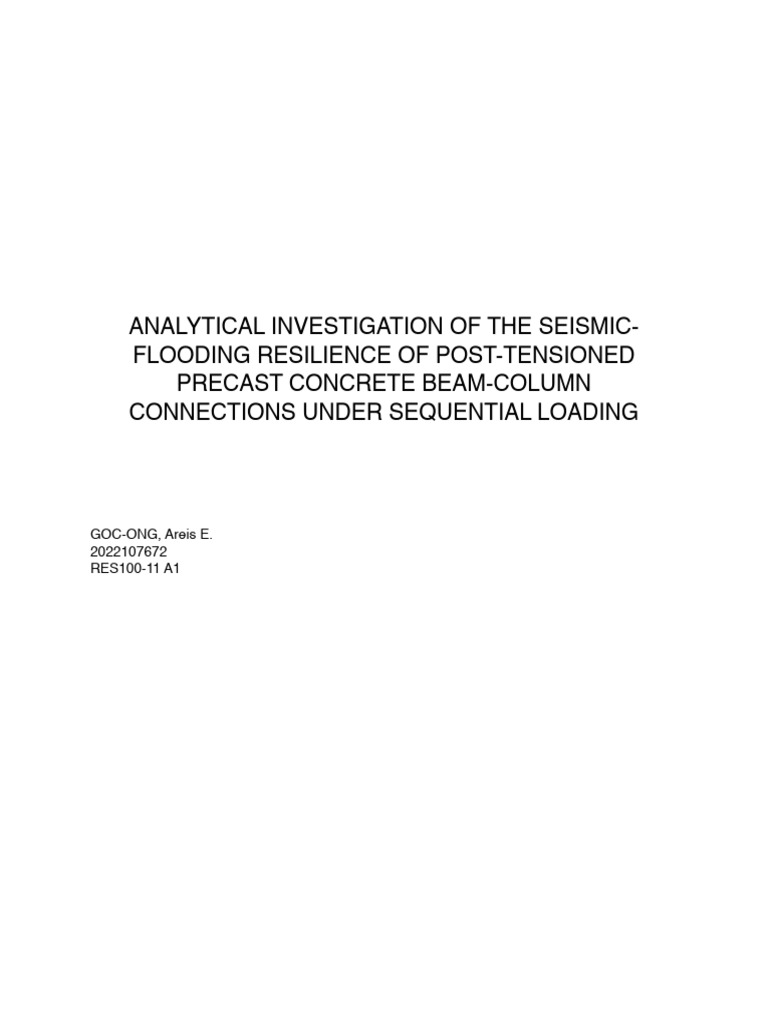 ANALYTICAL INVESTIGATION OF THE SEISMIC-FLOODING RESILIENCE OF POST-TENSIONED PRECAST CONCRETE BEAM-COLUMN CONNECTIONS UNDER SEQUENTIAL LOADING

GOC-ONG, Areis E.
2022107672
RES100-11 A1